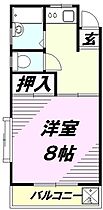 玄

押入

洋室
8帖

バルコニー